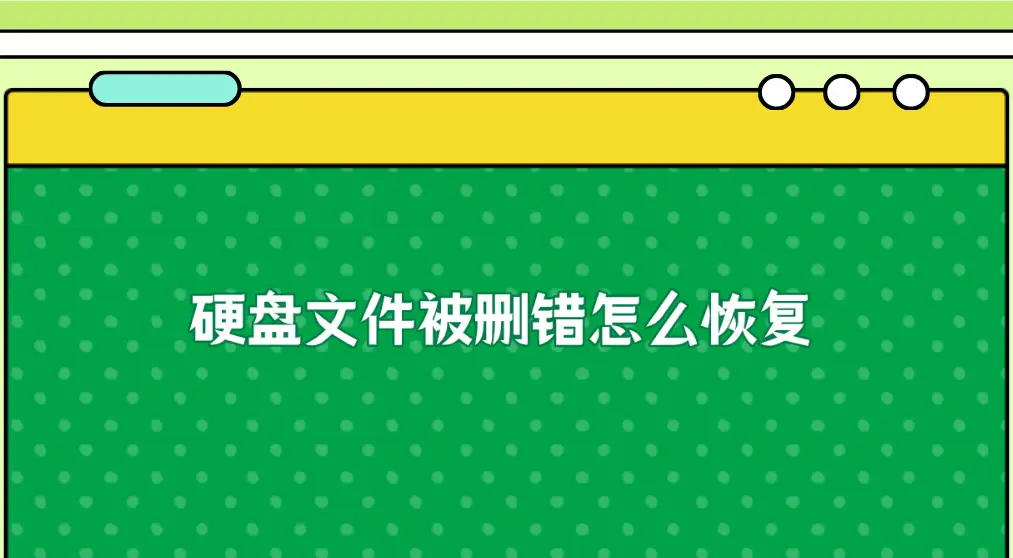 硬盘文件被删错怎么恢复